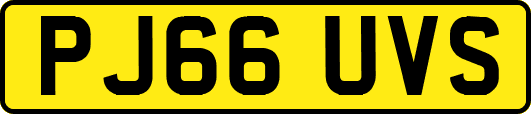 PJ66 UVS